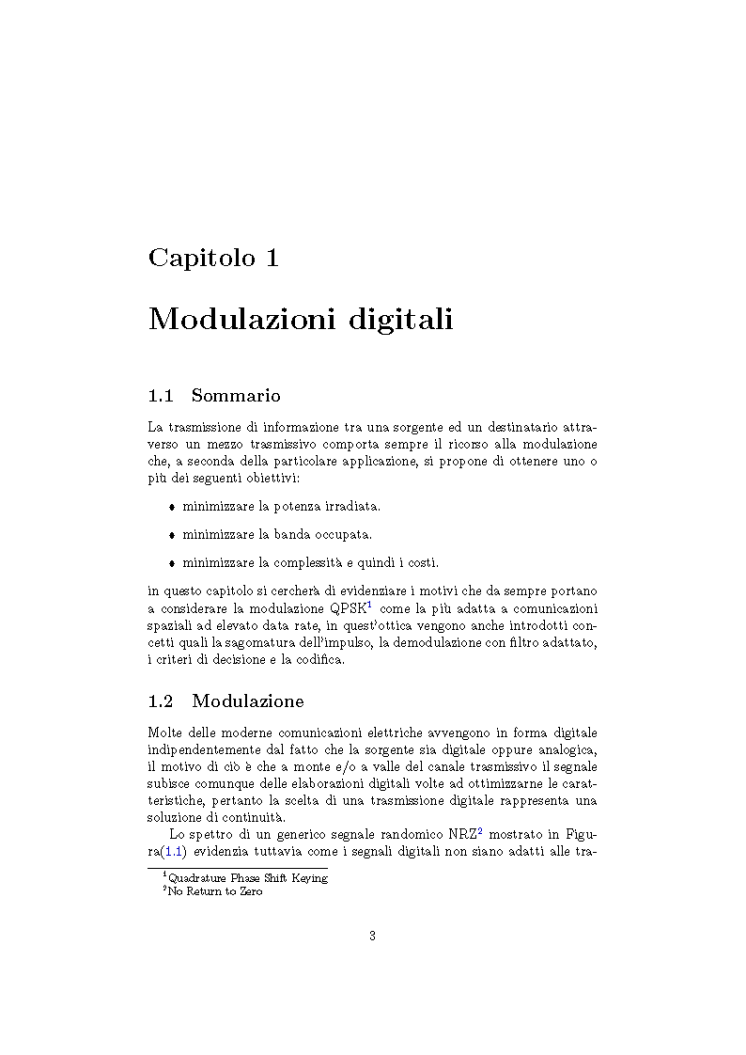 Capitolo 1

Modulazioni digitali

1.1 Sommario

La trasmissione di informazione tra una sorgente ed un destinatario attraverso un mezzo trasmissivo comporta sempre il ricorso alla modulazione che, a seconda della particolare applicazione, si propone di ottenere uno o più dei seguenti obiettivi:

• minimizzare la potenza irradiata.

• minimizzare la banda occupata.

• minimizzare la complessità e quindi i costi.

in questo capitolo si cercherà di evidenziare i motivi che da sempre portano a considerare la modulazione QPSK$^1$ come la più adatta a comunicazioni spaziali ad elevato data rate, in quest'ottica vengono anche introdotti concetti quali la sagomatura dell'impulso, la demodulazione con filtro adattato, i criteri di decisione e la codifica.

1.2 Modulazione

Molte delle moderne comunicazioni elettriche avvengono in forma digitale indipendentemente dal fatto che la sorgente sia digitale oppure analogica, il motivo di ciò è che a monte e/o a valle del canale trasmissivo il segnale subisce comunque delle elaborazioni digitali volte ad ottimizzarne le caratteristiche, pertanto la scelta di una trasmissione digitale rappresenta una soluzione di continuità.

Lo spettro di un generico segnale randomico NRZ$^2$ mostrato in Figura(1.1) evidenzia tuttavia come i segnali digitali non siano adatti alle tra-

$^1$Quadrature Phase Shift Keying
$^2$No Return to Zero

3